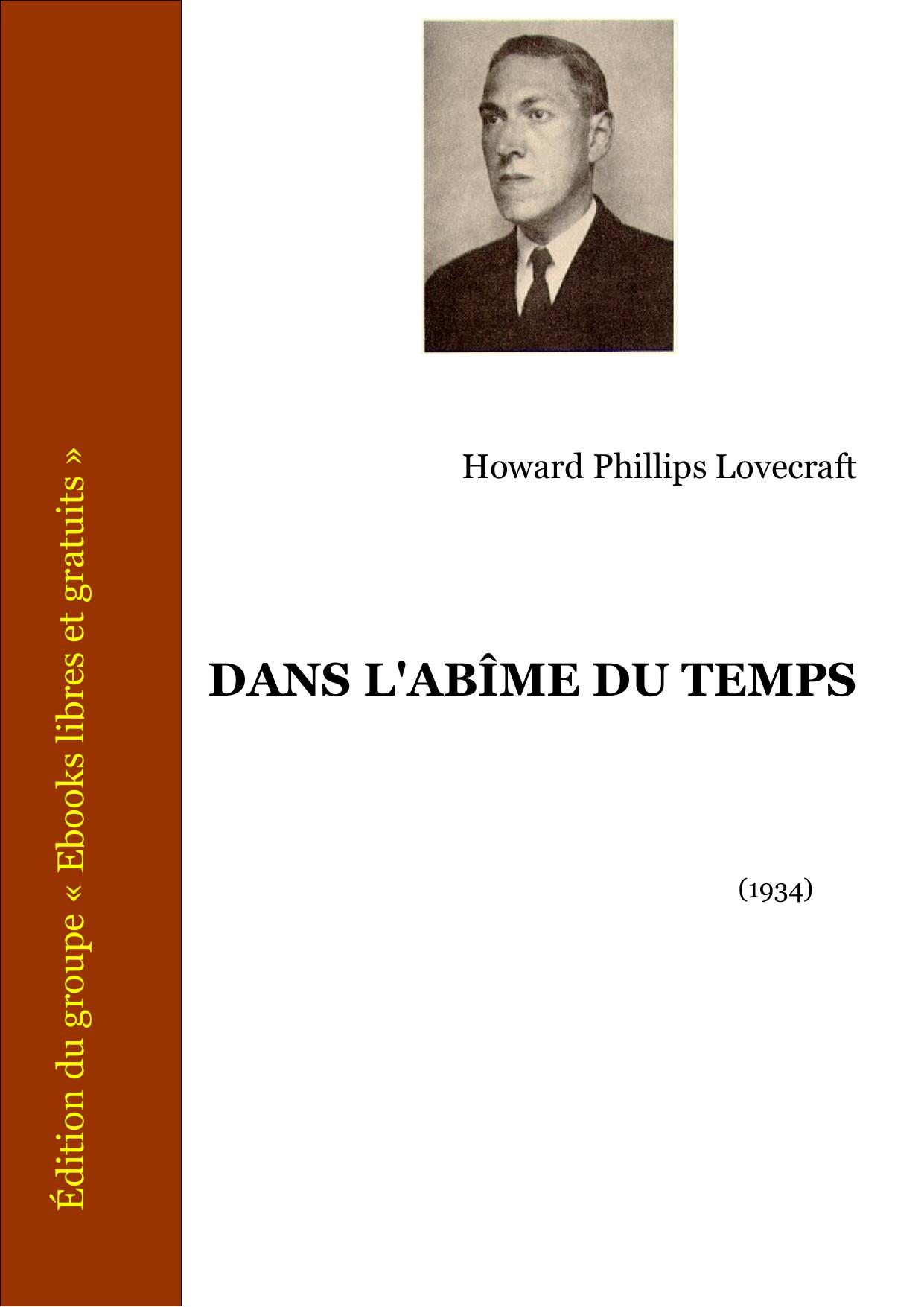 Édition du groupe « Ebooks libres et gratuits »

Howard Phillips Lovecraft

DANS L'ABÎME DU TEMPS

(1934)